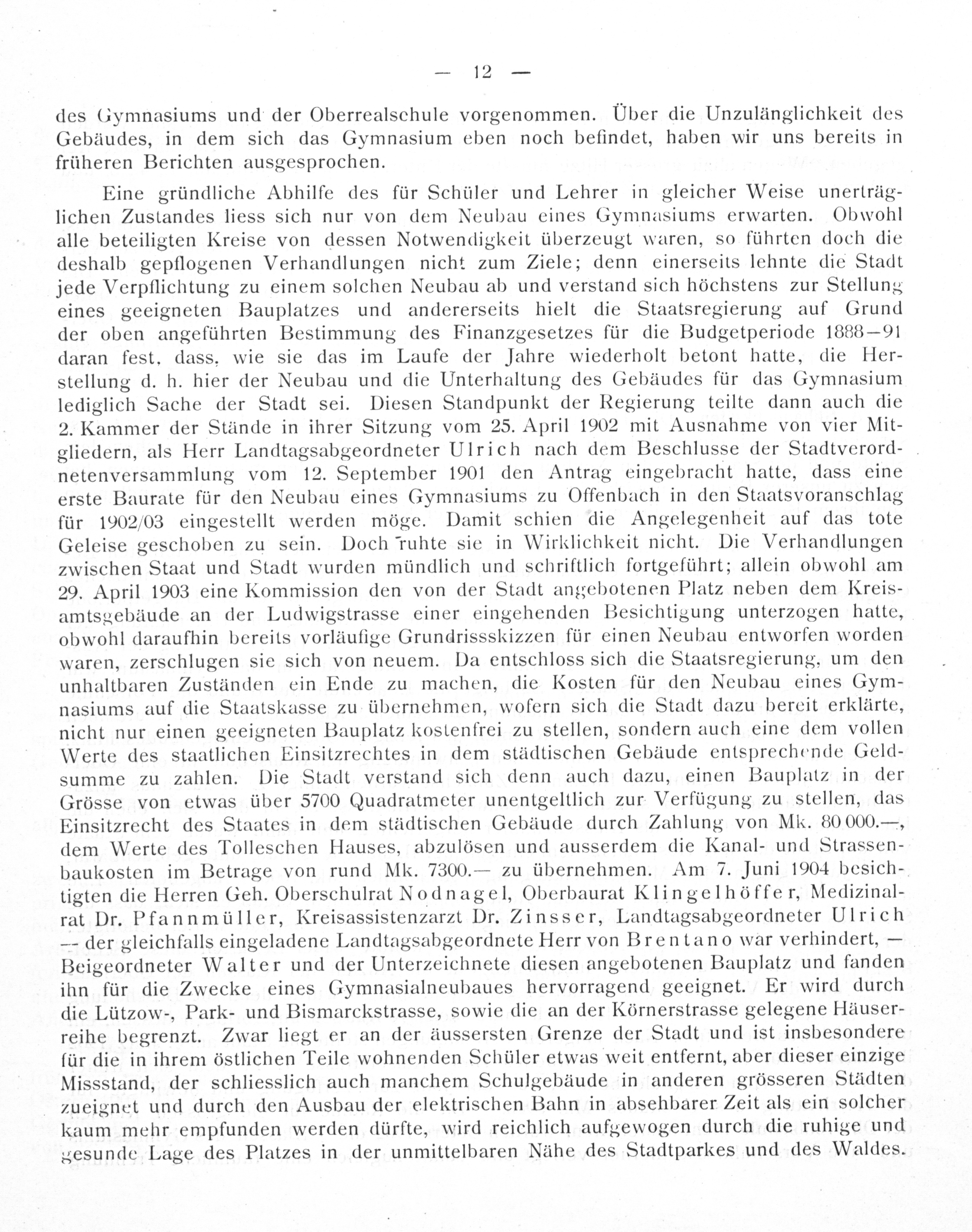 — 12 —

des Gymnasiums und der Oberrealschule vorgenommen. Über die Unzulänglichkeit des Gebäudes, in dem sich das Gymnasium eben noch befindet, haben wir uns bereits in früheren Berichten ausgesprochen.

Eine gründliche Abhilfe des für Schüler und Lehrer in gleicher Weise unerträglichen Zustandes liess sich nur von dem Neubau eines Gymnasiums erwarten. Obwohl alle beteiligten Kreise von dessen Notwendigkeit überzeugt waren, so führten doch die deshalb gepflogenen Verhandlungen nicht zum Ziele; denn einerseits lehnte die Stadt jede Verpflichtung zu einem solchen Neubau ab und verstand sich höchstens zur Stellung eines geeigneten Bauplatzes und andererseits hielt die Staatsregierung auf Grund der oben angeführten Bestimmung des Finanzgesetzes für die Budgetperiode 1888—91 daran fest, dass, wie sie das im Laufe der Jahre wiederholt betont hatte, die Herstellung d. h. hier der Neubau und die Unterhaltung des Gebäudes für das Gymnasium lediglich Sache der Stadt sei. Diesen Standpunkt der Regierung teilte dann auch die 2. Kammer der Stände in ihrer Sitzung vom 25. April 1902 mit Ausnahme von vier Mitgliedern, als Herr Landtagsabgeordneter Ulrich nach dem Beschlusse der Stadtverordnetenversammlung vom 12. September 1901 den Antrag eingebracht hatte, dass eine erste Baurate für den Neubau eines Gymnasiums zu Offenbach in den Staatsvoranschlag für 1902/03 eingestellt werden möge. Damit schien die Angelegenheit auf das tote Geleise geschoben zu sein. Doch ruhte sie in Wirklichkeit nicht. Die Verhandlungen zwischen Staat und Stadt wurden mündlich und schriftlich fortgeführt; allein obwohl am 29. April 1903 eine Kommission den von der Stadt angebotenen Platz neben dem Kreisamtsgebäude an der Ludwigstrasse einer eingehenden Besichtigung unterzogen hatte, obwohl daraufhin bereits vorläufige Grundrissskizzen für einen Neubau entworfen worden waren, zerschlugen sie sich von neuem. Da entschloss sich die Staatsregierung, um den unhaltbaren Zuständen ein Ende zu machen, die Kosten für den Neubau eines Gymnasiums auf die Staatskasse zu übernehmen, wofern sich die Stadt dazu bereit erklärte, nicht nur einen geeigneten Bauplatz kostenfrei zu stellen, sondern auch eine dem vollen Werte des staatlichen Einsitzrechtes in dem städtischen Gebäude entsprechende Geldsumme zu zahlen. Die Stadt verstand sich denn auch dazu, einen Bauplatz in der Grösse von etwas über 5700 Quadratmeter unentgeltlich zur Verfügung zu stellen, das Einsitzrecht des Staates in dem städtischen Gebäude durch Zahlung von Mk. 80 000.—, dem Werte des Tolleschen Hauses, abzulösen und ausserdem die Kanal- und Strassenbaukosten im Betrage von rund Mk. 7300.— zu übernehmen. Am 7. Juni 1904 besichtigten die Herren Geh. Oberschulrat Nodnagel, Oberbaurat Klingelhöffer, Medizinalrat Dr. Pfannmüller, Kreisassistenzarzt Dr. Zinsser, Landtagsabgeordneter Ulrich — der gleichfalls eingeladene Landtagsabgeordnete Herr von Brentano war verhindert, — Beigeordneter Walter und der Unterzeichnete diesen angebotenen Bauplatz und fanden ihn für die Zwecke eines Gymnasialneubaues hervorragend geeignet. Er wird durch die Lützow-, Park- und Bismarckstrasse, sowie die an der Körnerstrasse gelegene Häuserreihe begrenzt. Zwar liegt er an der äussersten Grenze der Stadt und ist insbesondere für die in ihrem östlichen Teile wohnenden Schüler etwas weit entfernt, aber dieser einzige Missstand, der schliesslich auch manchem Schulgebäude in anderen grösseren Städten zueignet und durch den Ausbau der elektrischen Bahn in absehbarer Zeit als ein solcher kaum mehr empfunden werden dürfte, wird reichlich aufgewogen durch die ruhige und gesunde Lage des Platzes in der unmittelbaren Nähe des Stadtparkes und des Waldes.